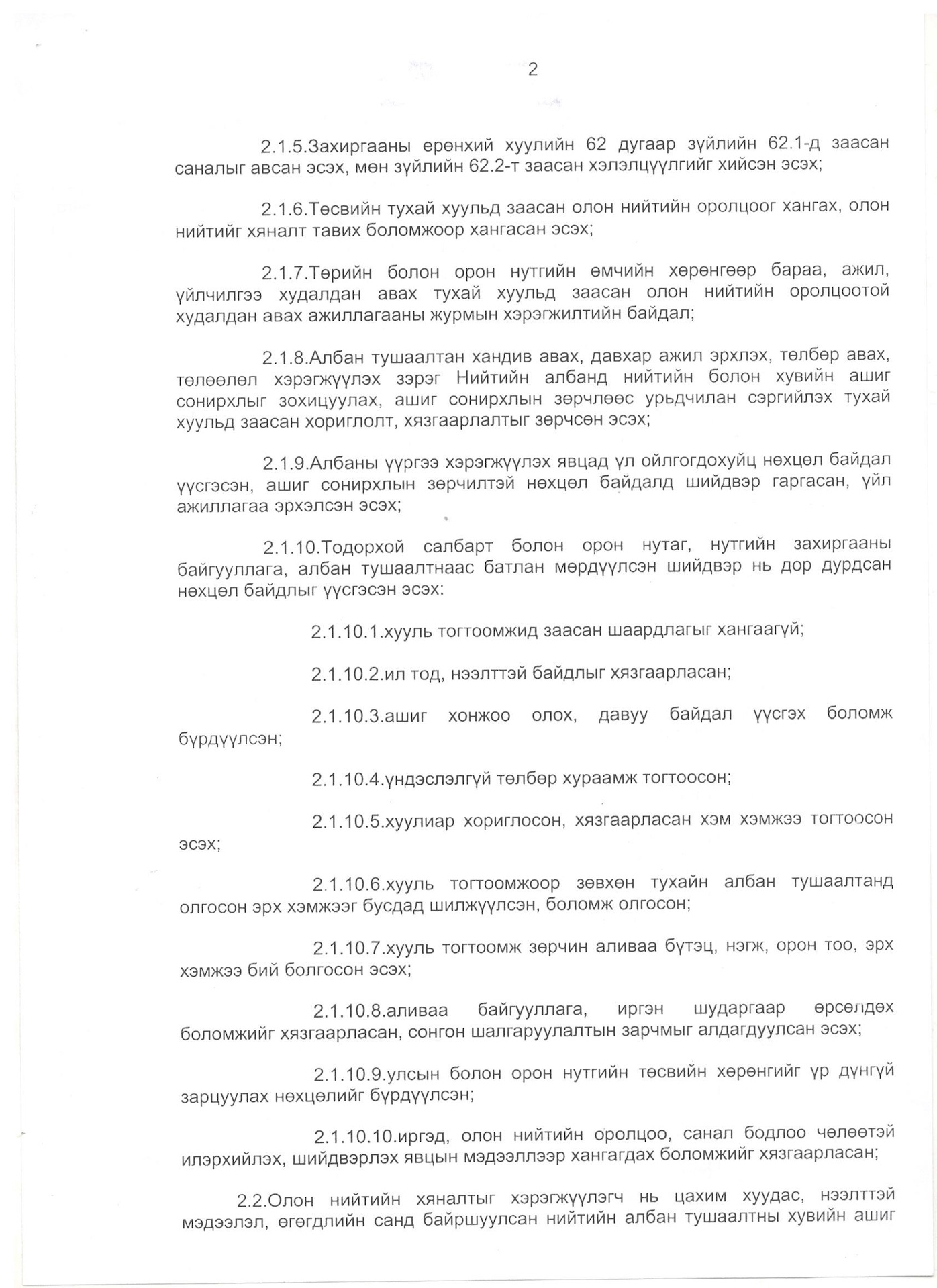 2

2.1.5.Захиргааны ерөнхий хуулийн 62 дугаар зүйлийн 62.1-д заасан саналыг авсан эсэх, мөн зүйлийн 62.2-т заасан хэлэлцүүлгийг хийсэн эсэх;

2.1.6.Төсвийн тухай хуульд заасан олон нийтийн оролцоог хангах, олон нийтийг хяналт тавих боломжоор хангасан эсэх;

2.1.7.Төрийн болон орон нутгийн өмчийн хөрөнгөөр бараа, ажил, үйлчилгээ худалдан авах тухай хуульд заасан олон нийтийн оролцоотой худалдан авах ажиллагааны журмын хэрэгжилтийн байдал;

2.1.8.Албан тушаалтан хандив авах, давхар ажил эрхлэх, төлбөр авах, төлөөлөл хэрэгжүүлэх зэрэг Нийтийн албанд нийтийн болон хувийн ашиг сонирхлыг зохицуулах, ашиг сонирхлын зөрчлөөс урьдчилан сэргийлэх тухай хуульд заасан хориглолт, хязгаарлалтыг зөрчсөн эсэх;

2.1.9.Албаны үүргээ хэрэгжүүлэх явцад үл ойлгогдохуйц нөхцөл байдал үүсгэсэн, ашиг сонирхлын зөрчилтэй нөхцөл байдалд шийдвэр гаргасан, үйл ажиллагаа эрхэлсэн эсэх;

2.1.10.Тодорхой салбарт болон орон нутаг, нутгийн захиргааны байгууллага, албан тушаалтнаас батлан мөрдүүлсэн шийдвэр нь дор дурдсан нөхцөл байдлыг үүсгэсэн эсэх:

2.1.10.1.хууль тогтоомжид заасан шаардлагыг хангаагүй;

2.1.10.2.ил тод, нээлттэй байдлыг хязгаарласан;

2.1.10.3.ашиг хонжоо олох, давуу байдал үүсгэх боломж бүрдүүлсэн;

2.1.10.4.үндэслэлгүй төлбөр хураамж тогтоосон;

2.1.10.5.хуулиар хориглосон, хязгаарласан хэм хэмжээ тогтоосон эсэх;

2.1.10.6.хууль тогтоомжоор зөвхөн тухайн албан тушаалтанд олгосон эрх хэмжээг бусдад шилжүүлсэн, боломж олгосон;

2.1.10.7.хууль тогтоомж зөрчин аливаа бүтэц, нэгж, орон тоо, эрх хэмжээ бий болгосон эсэх;

2.1.10.8.аливаа байгууллага, иргэн шударгаар өрсөлдөх боломжийг хязгаарласан, сонгон шалгаруулалтын зарчмыг алдагдуулсан эсэх;

2.1.10.9.улсын болон орон нутгийн төсвийн хөрөнгийг үр дүнгүй зарцуулах нөхцөлийг бүрдүүлсэн;

2.1.10.10.иргэд, олон нийтийн оролцоо, санал бодлоо чөлөөтэй илэрхийлэх, шийдвэрлэх явцын мэдээллээр хангагдах боломжийг хязгаарласан;

2.2.Олон нийтийн хяналтыг хэрэгжүүлэгч нь цахим хуудас, нээлттэй мэдээлэл, өгөгдлийн санд байршуулсан нийтийн албан тушаалтны хувийн ашиг